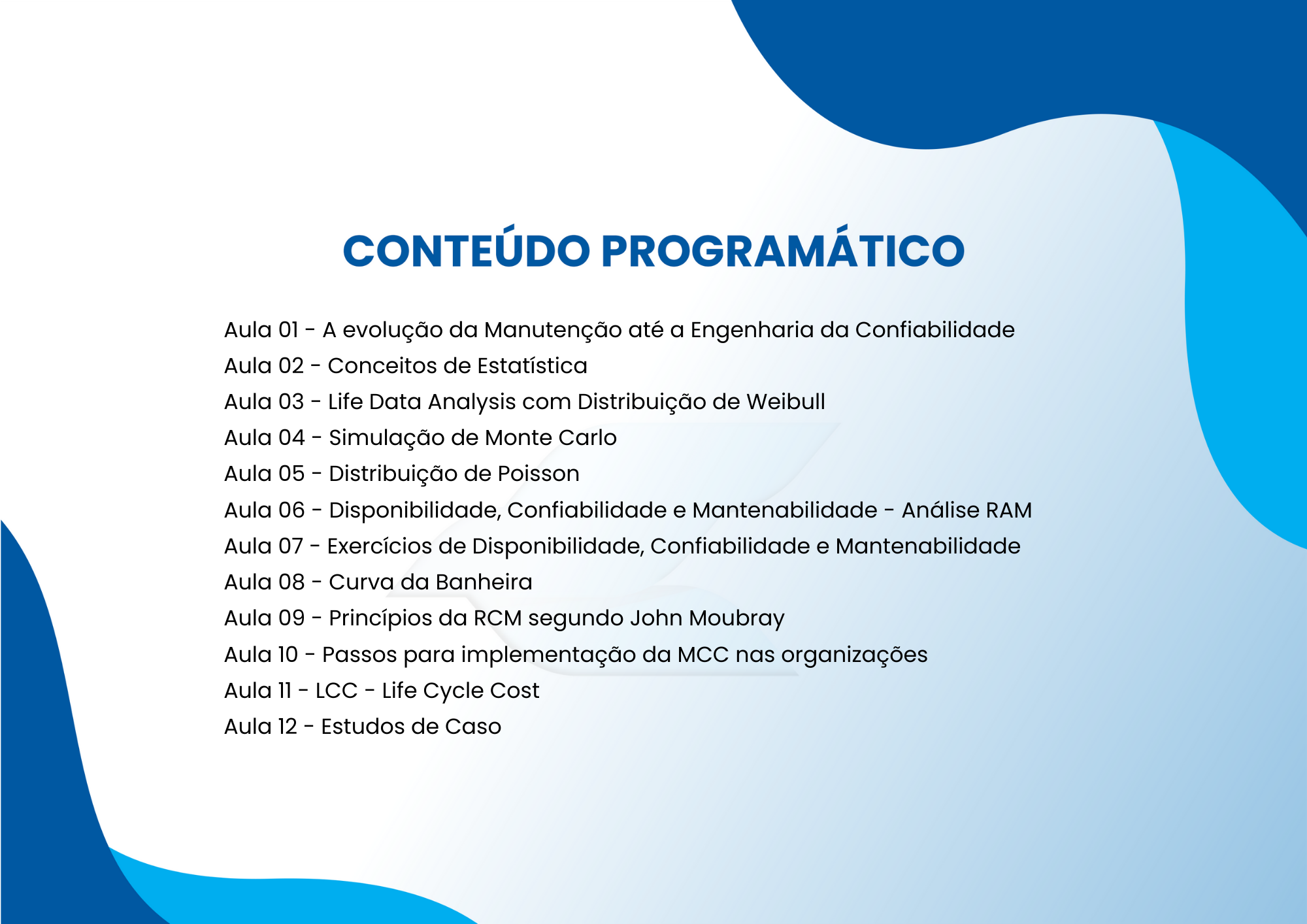 CONTEÚDO PROGRAMÁTICO

Aula 01 - A evolução da Manutenção até a Engenharia da Confiabilidade
Aula 02 - Conceitos de Estatística
Aula 03 - Life Data Analysis com Distribuição de Weibull
Aula 04 - Simulação de Monte Carlo
Aula 05 - Distribuição de Poisson
Aula 06 - Disponibilidade, Confiabilidade e Mantenabilidade - Análise RAM
Aula 07 - Exercícios de Disponibilidade, Confiabilidade e Mantenabilidade
Aula 08 - Curva da Banheira
Aula 09 - Princípios da RCM segundo John Moubray
Aula 10 - Passos para implementação da MCC nas organizações
Aula 11 - LCC - Life Cycle Cost
Aula 12 - Estudos de Caso